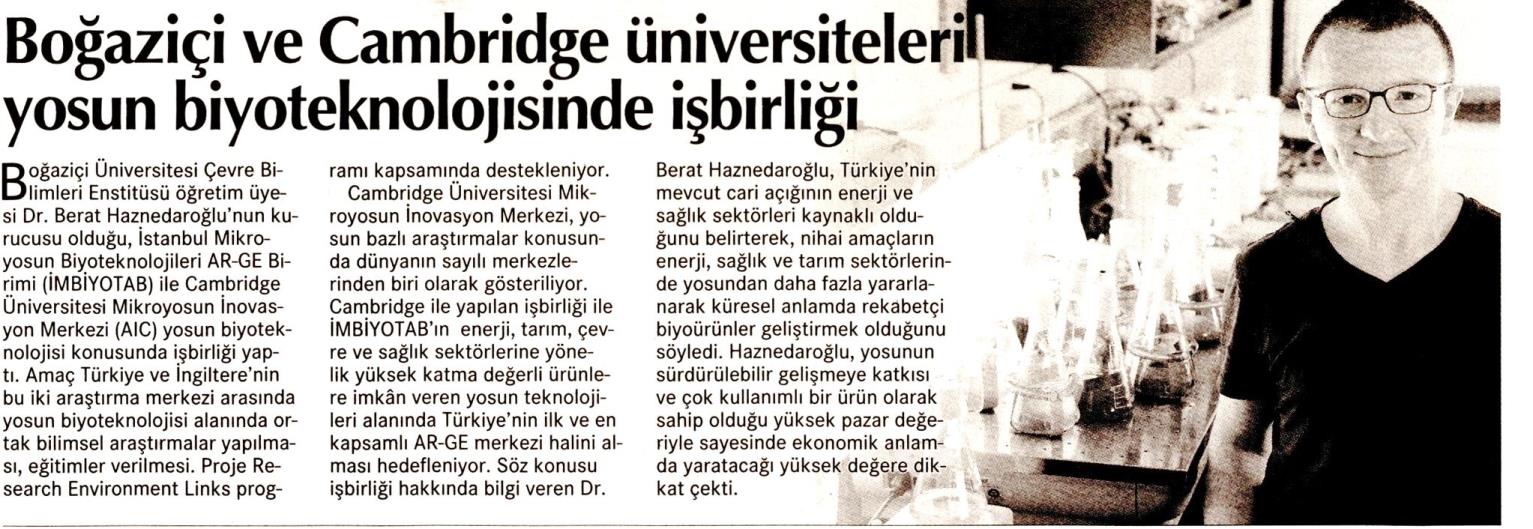 Boğaziçi ve Cambridge üniversiteleri yosun biyoteknolojisinde işbirliği

Boğaziçi Üniversitesi Çevre Bilimleri Enstitüsü öğretim üyesi Dr. Berat Haznedaroğlu'nun kurucusu olduğu, İstanbul Mikroyosun Biyoteknolojileri AR-GE Birimi (İMBİYOTAB) ile Cambridge Üniversitesi Mikroyosun İnovasyon Merkezi (AIC) yosun biyoteknolojisi konusunda işbirliği yaptı. Amaç Türkiye ve İngiltere'nin bu iki araştırma merkezi arasında yosun biyoteknolojisi alanında ortak bilimsel araştırmalar yapılması, eğitimler verilmesi. Proje Research Environment Links programı kapsamında destekleniyor.

Cambridge Üniversitesi Mikroyosun İnovasyon Merkezi, yosun bazlı araştırmalar konusunda dünyanın sayılı merkezlerinden biri olarak gösteriliyor. Cambridge ile yapılan işbirliği ile İMBİYOTAB'ın enerji, tarım, çevre ve sağlık sektörlerine yönelik yüksek katma değerli ürünlere imkân veren yosun teknolojileri alanında Türkiye'nin ilk ve en kapsamlı AR-GE merkezi halini alması hedefleniyor. Söz konusu işbirliği hakkında bilgi veren Dr. Berat Haznedaroğlu, Türkiye'nin mevcut cari açığının enerji ve sağlık sektörleri kaynaklı olduğunu belirterek, nihai amaçların enerji, sağlık ve tarım sektörlerinde yosundan daha fazla yararlanarak küresel anlamda rekabetçi biyoürünler geliştirmek olduğunu söyledi. Haznedaroğlu, yosunun sürdürülebilir gelişmeye katkısı ve çok kullanımlı bir ürün olarak sahip olduğu yüksek pazar değeriyle sayesinde ekonomik anlamda yaratacağı yüksek değere dikkat çekti.